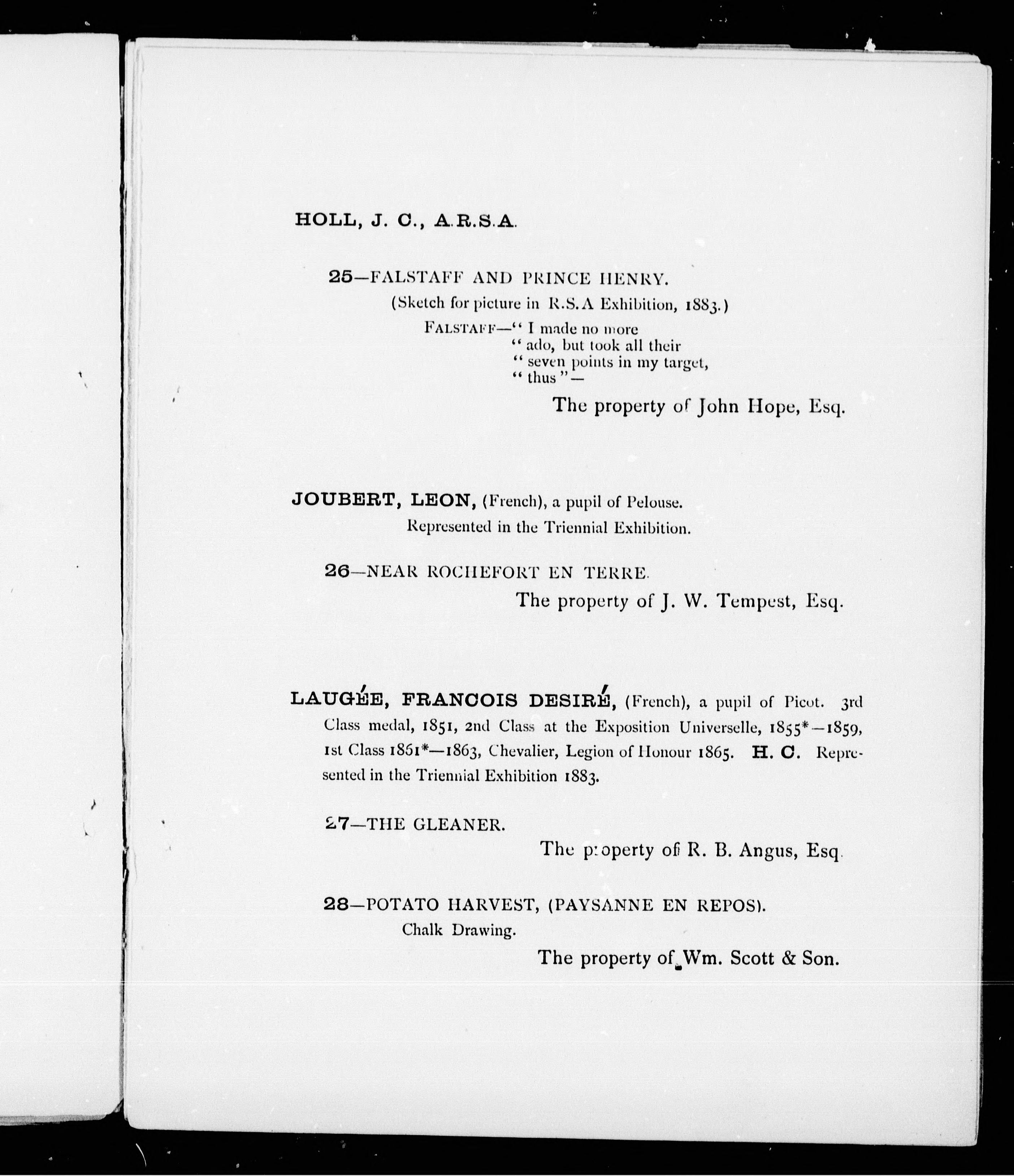 HOLL, J. C., A.R.S.A.

25—FALSTAFF AND PRINCE HENRY.

(Sketch for picture in R.S.A Exhibition, 1883.)

FALSTAFF—" I made no more
" ado, but took all their
" seven points in my target,
" thus "—

The property of John Hope, Esq.

JOUBERT, LEON, (French), a pupil of Pelouse.

Represented in the Triennial Exhibition.

26—NEAR ROCHEFORT EN TERRE.

The property of J. W. Tempest, Esq.

LAUGÉE, FRANCOIS DESIRÉ, (French), a pupil of Picot. 3rd Class medal, 1851, 2nd Class at the Exposition Universelle, 1855*—1859, 1st Class 1861*—1863, Chevalier, Legion of Honour 1865. H. C. Represented in the Triennial Exhibition 1883.

27—THE GLEANER.

The property of R. B. Angus, Esq.

28—POTATO HARVEST, (PAYSANNE EN REPOS).

Chalk Drawing.

The property of Wm. Scott & Son.